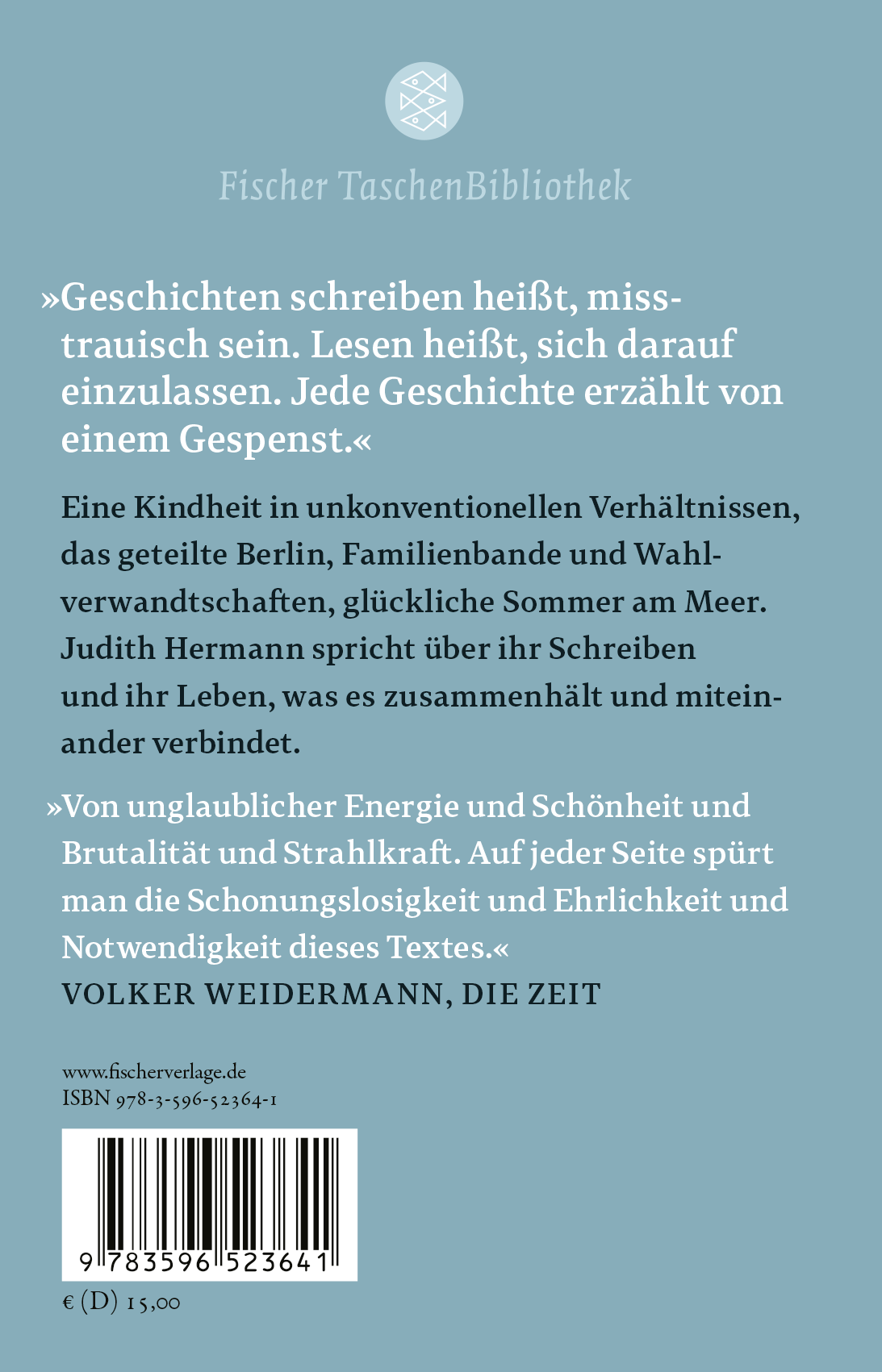 Fischer TaschenBibliothek

»Geschichten schreiben heißt, misstrauisch sein. Lesen heißt, sich darauf einzulassen. Jede Geschichte erzählt von einem Gespenst.«

Eine Kindheit in unkonventionellen Verhältnissen, das geteilte Berlin, Familienbande und Wahlverwandtschaften, glückliche Sommer am Meer. Judith Hermann spricht über ihr Schreiben und ihr Leben, was es zusammenhält und miteinander verbindet.

»Von unglaublicher Energie und Schönheit und Brutalität und Strahlkraft. Auf jeder Seite spürt man die Schonungslosigkeit und Ehrlichkeit und Notwendigkeit dieses Textes.«
VOLKER WEIDERMANN, DIE ZEIT

www.fischerverlage.de
ISBN 978-3-596-52364-1

9 783596 523641

€ (D) 15,00